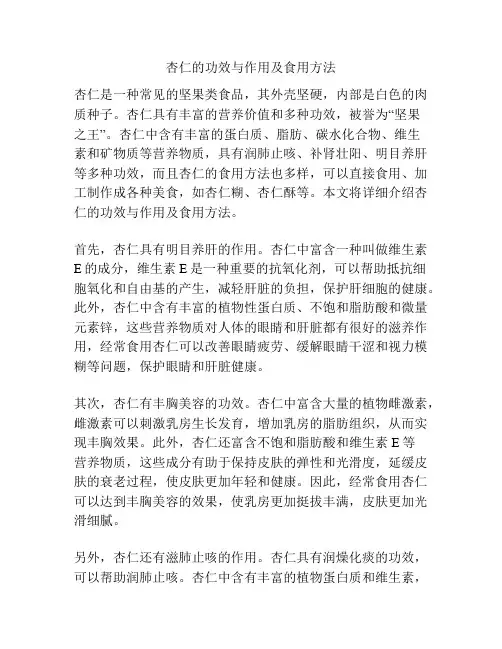 杏仁的功效与作用及食用方法

杏仁是一种常见的坚果类食品，其外壳坚硬，内部是白色的肉质种子。杏仁具有丰富的营养价值和多种功效，被誉为“坚果之王”。杏仁中含有丰富的蛋白质、脂肪、碳水化合物、维生素和矿物质等营养物质，具有润肺止咳、补肾壮阳、明目养肝等多种功效，而且杏仁的食用方法也多样，可以直接食用、加工制作成各种美食，如杏仁糊、杏仁酥等。本文将详细介绍杏仁的功效与作用及食用方法。

首先，杏仁具有明目养肝的作用。杏仁中富含一种叫做维生素E的成分，维生素E是一种重要的抗氧化剂，可以帮助抵抗细胞氧化和自由基的产生，减轻肝脏的负担，保护肝细胞的健康。此外，杏仁中含有丰富的植物性蛋白质、不饱和脂肪酸和微量元素锌，这些营养物质对人体的眼睛和肝脏都有很好的滋养作用，经常食用杏仁可以改善眼睛疲劳、缓解眼睛干涩和视力模糊等问题，保护眼睛和肝脏健康。

其次，杏仁有丰胸美容的功效。杏仁中富含大量的植物雌激素，雌激素可以刺激乳房生长发育，增加乳房的脂肪组织，从而实现丰胸效果。此外，杏仁还富含不饱和脂肪酸和维生素E等营养物质，这些成分有助于保持皮肤的弹性和光滑度，延缓皮肤的衰老过程，使皮肤更加年轻和健康。因此，经常食用杏仁可以达到丰胸美容的效果，使乳房更加挺拔丰满，皮肤更加光滑细腻。

另外，杏仁还有滋肺止咳的作用。杏仁具有润燥化痰的功效，可以帮助润肺止咳。杏仁中含有丰富的植物蛋白质和维生素，